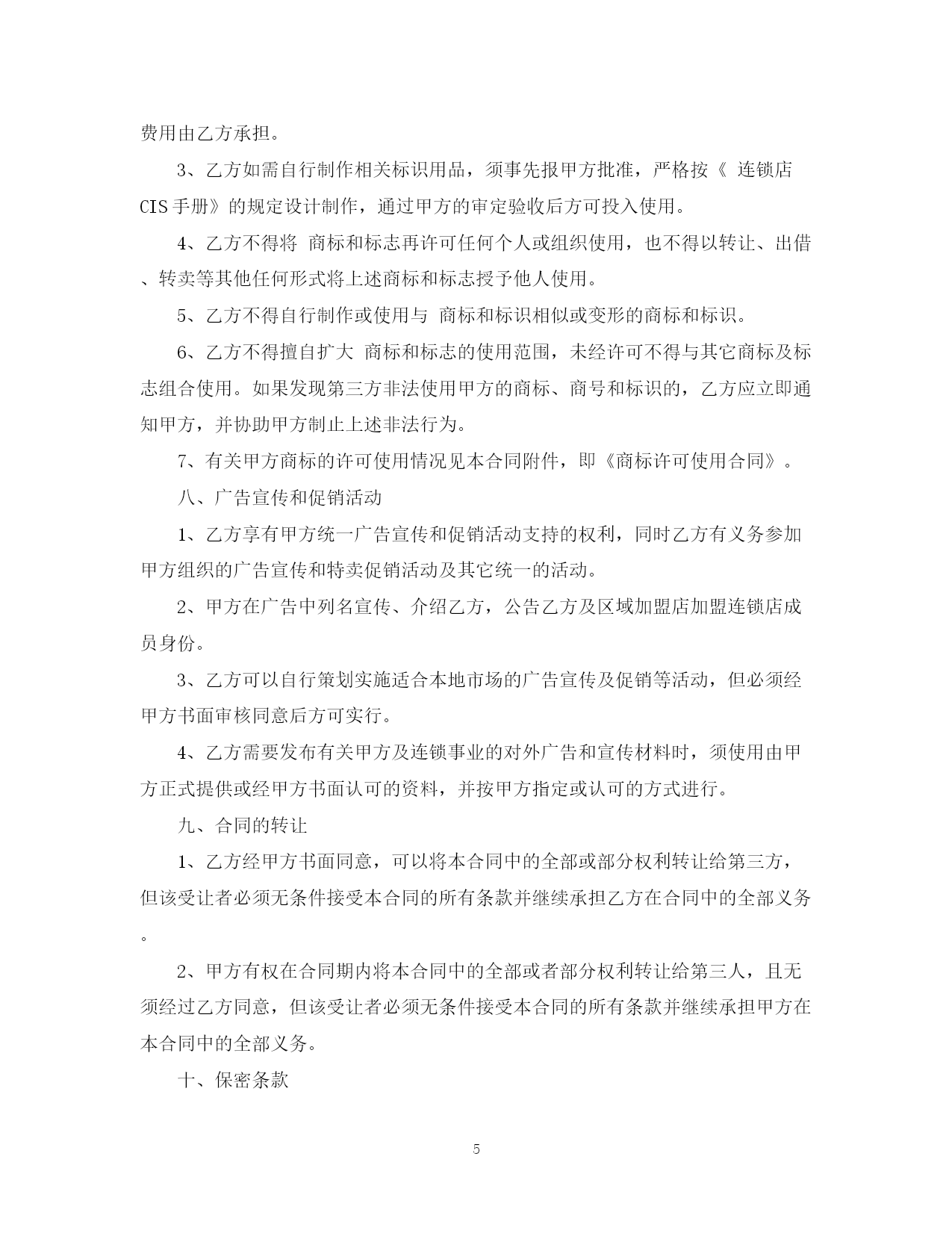 费用由乙方承担。

3、乙方如需自行制作相关标识用品，须事先报甲方批准，严格按《 连锁店CIS手册》的规定设计制作，通过甲方的审定验收后方可投入使用。

4、乙方不得将 商标和标志再许可任何个人或组织使用，也不得以转让、出借、转卖等其他任何形式将上述商标和标志授予他人使用。

5、乙方不得自行制作或使用与 商标和标识相似或变形的商标和标识。

6、乙方不得擅自扩大 商标和标志的使用范围，未经许可不得与其它商标及标志组合使用。如果发现第三方非法使用甲方的商标、商号和标识的，乙方应立即通知甲方，并协助甲方制止上述非法行为。

7、有关甲方商标的许可使用情况见本合同附件，即《商标许可使用合同》。

八、广告宣传和促销活动

1、乙方享有甲方统一广告宣传和促销活动支持的权利，同时乙方有义务参加甲方组织的广告宣传和特卖促销活动及其它统一的活动。

2、甲方在广告中列名宣传、介绍乙方，公告乙方及区域加盟店加盟连锁店成员身份。

3、乙方可以自行策划实施适合本地市场的广告宣传及促销等活动，但必须经甲方书面审核同意后方可实行。

4、乙方需要发布有关甲方及连锁事业的对外广告和宣传材料时，须使用由甲方正式提供或经甲方书面认可的资料，并按甲方指定或认可的方式进行。

九、合同的转让

1、乙方经甲方书面同意，可以将本合同中的全部或部分权利转让给第三方，但该受让者必须无条件接受本合同的所有条款并继续承担乙方在合同中的全部义务。

2、甲方有权在合同期内将本合同中的全部或者部分权利转让给第三人，且无须经过乙方同意，但该受让者必须无条件接受本合同的所有条款并继续承担甲方在本合同中的全部义务。

十、保密条款

5